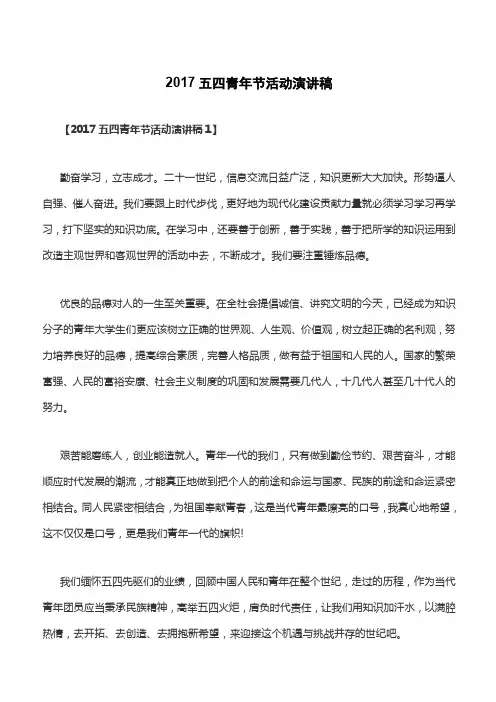 2017 五四青年节活动演讲稿

【2017 五四青年节活动演讲稿 1】

勤奋学习，立志成才。二十一世纪，信息交流日益广泛，知识更新大大加快。形势逼人自强、催人奋进。我们要跟上时代步伐，更好地为现代化建设贡献力量就必须学习学习再学习，打下坚实的知识功底。在学习中，还要善于创新，善于实践，善于把所学的知识运用到改造主观世界和客观世界的活动中去，不断成才。我们要注重锤炼品德。

优良的品德对人的一生至关重要。在全社会提倡诚信、讲究文明的今天，已经成为知识分子的青年大学生们更应该树立正确的世界观、人生观、价值观，树立起正确的名利观，努力培养良好的品德，提高综合素质，完善人格品质，做有益于祖国和人民的人。国家的繁荣富强、人民的富裕安康、社会主义制度的巩固和发展需要几代人，十几代人甚至几十代人的努力。

艰苦能磨练人，创业能造就人。青年一代的我们，只有做到勤俭节约、艰苦奋斗，才能顺应时代发展的潮流，才能真正地做到把个人的前途和命运与国家、民族的前途和命运紧密相结合。同人民紧密相结合，为祖国奉献青春，这是当代青年最嘹亮的口号，我真心地希望，这不仅仅是口号，更是我们青年一代的旗帜!

我们缅怀五四先驱们的业绩，回顾中国人民和青年在整个世纪，走过的历程，作为当代青年团员应当秉承民族精神，高举五四火炬，肩负时代责任，让我们用知识加汗水，以满腔热情，去开拓、去创造、去拥抱新希望，来迎接这个机遇与挑战并存的世纪吧。